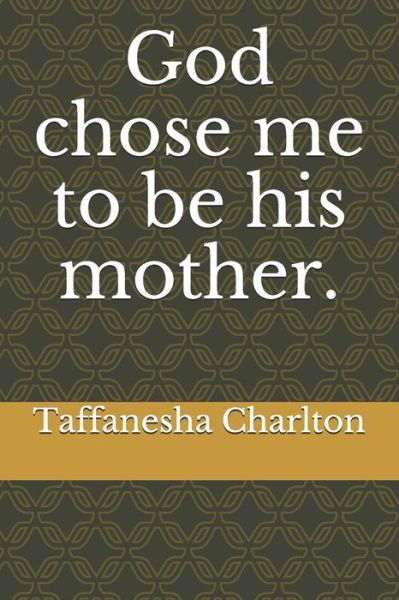 God chose me to be his mother.

Taffanesha Charlton